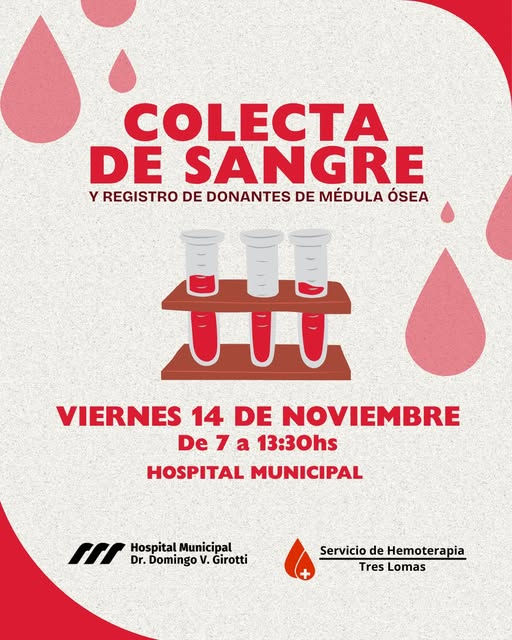 COLECTA DE SANGRE
Y REGISTRO DE DONANTES DE MÉDULA ÓSEA

VIERNES 14 DE NOVIEMBRE
De 7 a 13:30hs
HOSPITAL MUNICIPAL

Hospital Municipal
Dr. Domingo V. Girotti

Servicio de Hemoterapia
Tres Lomas